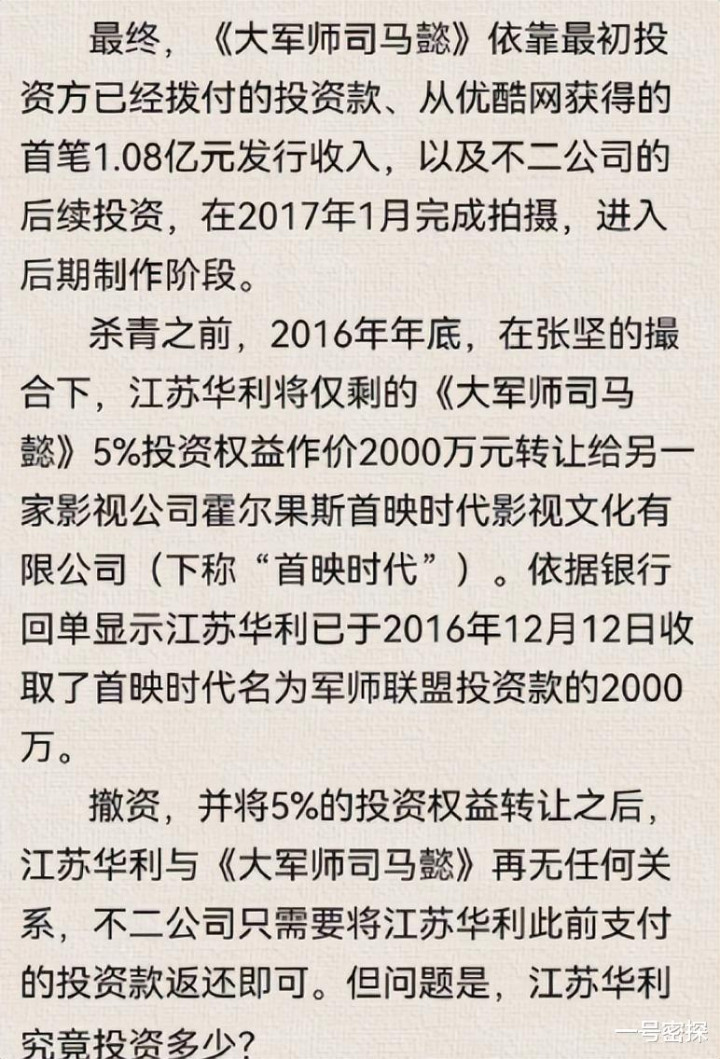 最终，《大军师司马懿》依靠最初投资方已经拨付的投资款、从优酷网获得的首笔1.08亿元发行收入，以及不二公司的后续投资，在2017年1月完成拍摄，进入后期制作阶段。

杀青之前，2016年年底，在张坚的撮合下，江苏华利将仅剩的《大军师司马懿》5%投资权益作价2000万元转让给另一家影视公司霍尔果斯首映时代影视文化有限公司（下称“首映时代”）。依据银行回单显示江苏华利已于2016年12月12日收取了首映时代名为军师联盟投资款的2000万。

撤资，并将5%的投资权益转让之后，江苏华利与《大军师司马懿》再无任何关系，不二公司只需要将江苏华利此前支付的投资款返还即可。但问题是，江苏华利究竟投资多少？

一号密探